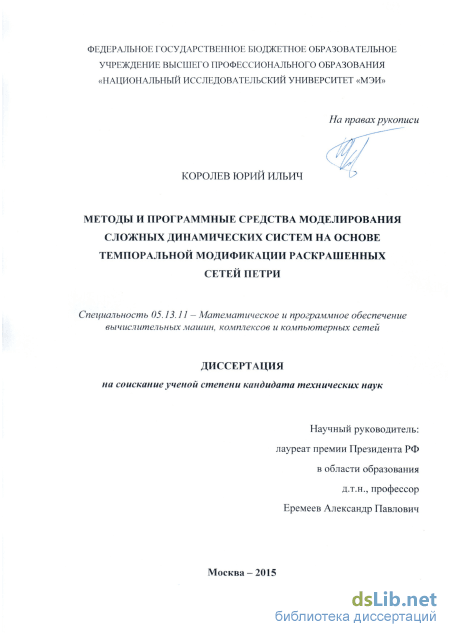 ФЕДЕРАЛЬНОЕ ГОСУДАРСТВЕННОЕ БЮДЖЕТНОЕ ОБРАЗОВАТЕЛЬНОЕ УЧРЕЖДЕНИЕ ВЫСШЕГО ПРОФЕССИОНАЛЬНОГО ОБРАЗОВАНИЯ «НАЦИОНАЛЬНЫЙ ИССЛЕДОВАТЕЛЬСКИЙ УНИВЕРСИТЕТ «МЭИ»

На правах рукописи

КОРОЛЕВ ЮРИЙ ИЛЬИЧ

МЕТОДЫ И ПРОГРАММНЫЕ СРЕДСТВА МОДЕЛИРОВАНИЯ СЛОЖНЫХ ДИНАМИЧЕСКИХ СИСТЕМ НА ОСНОВЕ ТЕМПОРАЛЬНОЙ МОДИФИКАЦИИ РАСКРАШЕННЫХ СЕТЕЙ ПЕТРИ

Специальность 05.13.11 – Математическое и программное обеспечение вычислительных машин, комплексов и компьютерных сетей

ДИССЕРТАЦИЯ

на соискание ученой степени кандидата технических наук

Научный руководитель:
лауреат премии Президента РФ
в области образования
д.т.н., профессор
Еремеев Александр Павлович

Москва – 2015

dsLib.net
библиотека диссертаций